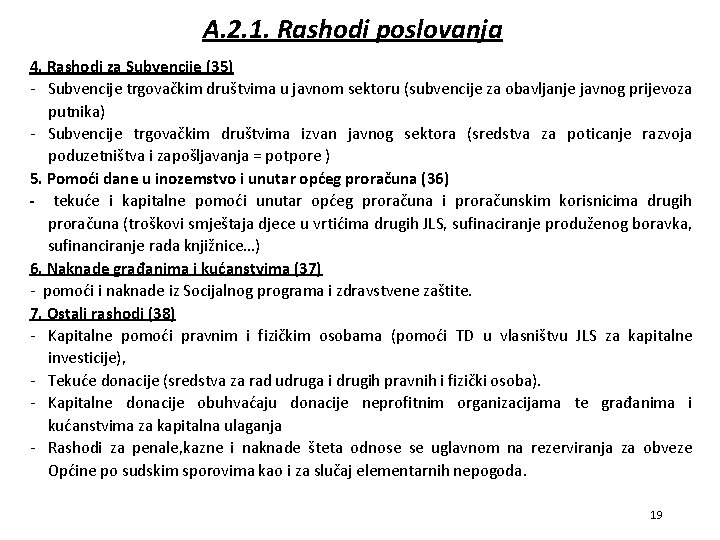 A.2.1. Rashodi poslovanja

4. Rashodi za Subvencije (35)
- Subvencije trgovačkim društvima u javnom sektoru (subvencije za obavljanje javnog prijevoza putnika)
- Subvencije trgovačkim društvima izvan javnog sektora (sredstva za poticanje razvoja poduzetništva i zapošljavanja = potpore )

5. Pomoći dane u inozemstvo i unutar općeg proračuna (36)
- tekuće i kapitalne pomoći unutar općeg proračuna i proračunskim korisnicima drugih proračuna (troškovi smještaja djece u vrtićima drugih JLS, sufinaciranje produženog boravka, sufinanciranje rada knjižnice...)

6. Naknade građanima i kućanstvima (37)
- pomoći i naknade iz Socijalnog programa i zdravstvene zaštite.

7. Ostali rashodi (38)
- Kapitalne pomoći pravnim i fizičkim osobama (pomoći TD u vlasništvu JLS za kapitalne investicije),
- Tekuće donacije (sredstva za rad udruga i drugih pravnih i fizički osoba).
- Kapitalne donacije obuhvaćaju donacije neprofitnim organizacijama te građanima i kućanstvima za kapitalna ulaganja
- Rashodi za penale,kazne i naknade šteta odnose se uglavnom na rezerviranja za obveze Općine po sudskim sporovima kao i za slučaj elementarnih nepogoda.

19